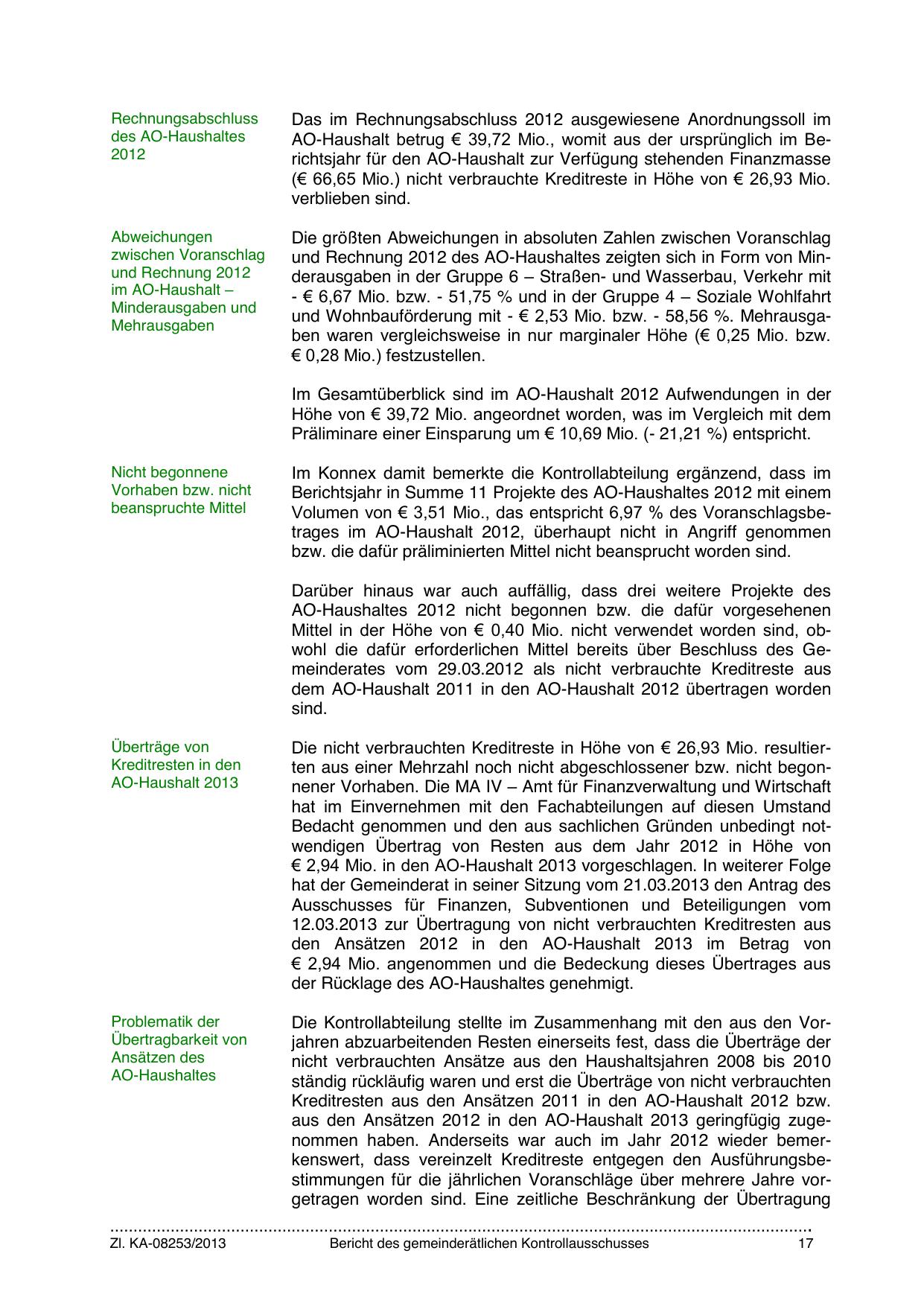 Rechnungsabschluss des AO-Haushaltes 2012

Das im Rechnungsabschluss 2012 ausgewiesene Anordnungssoll im AO-Haushalt betrug € 39,72 Mio., womit aus der ursprünglich im Berichtsjahr für den AO-Haushalt zur Verfügung stehenden Finanzmasse (€ 66,65 Mio.) nicht verbrauchte Kreditreste in Höhe von € 26,93 Mio. verblieben sind.

Abweichungen zwischen Voranschlag und Rechnung 2012 im AO-Haushalt – Minderausgaben und Mehrausgaben

Die größten Abweichungen in absoluten Zahlen zwischen Voranschlag und Rechnung 2012 des AO-Haushaltes zeigten sich in Form von Minderausgaben in der Gruppe 6 – Straßen- und Wasserbau, Verkehr mit - € 6,67 Mio. bzw. - 51,75 % und in der Gruppe 4 – Soziale Wohlfahrt und Wohnbauförderung mit - € 2,53 Mio. bzw. - 58,56 %. Mehrausgaben waren vergleichsweise in nur marginaler Höhe (€ 0,25 Mio. bzw. € 0,28 Mio.) festzustellen.

Im Gesamtüberblick sind im AO-Haushalt 2012 Aufwendungen in der Höhe von € 39,72 Mio. angeordnet worden, was im Vergleich mit dem Präliminare einer Einsparung um € 10,69 Mio. (- 21,21 %) entspricht.

Nicht begonnene Vorhaben bzw. nicht beanspruchte Mittel

Im Konnex damit bemerkte die Kontrollabteilung ergänzend, dass im Berichtsjahr in Summe 11 Projekte des AO-Haushaltes 2012 mit einem Volumen von € 3,51 Mio., das entspricht 6,97 % des Voranschlagsbetrages im AO-Haushalt 2012, überhaupt nicht in Angriff genommen bzw. die dafür präliminierten Mittel nicht beansprucht worden sind.

Darüber hinaus war auch auffällig, dass drei weitere Projekte des AO-Haushaltes 2012 nicht begonnen bzw. die dafür vorgesehenen Mittel in der Höhe von € 0,40 Mio. nicht verwendet worden sind, obwohl die dafür erforderlichen Mittel bereits über Beschluss des Gemeinderates vom 29.03.2012 als nicht verbrauchte Kreditreste aus dem AO-Haushalt 2011 in den AO-Haushalt 2012 übertragen worden sind.

Überträge von Kreditresten in den AO-Haushalt 2013

Die nicht verbrauchten Kreditreste in Höhe von € 26,93 Mio. resultierten aus einer Mehrzahl noch nicht abgeschlossener bzw. nicht begonnener Vorhaben. Die MA IV – Amt für Finanzverwaltung und Wirtschaft hat im Einvernehmen mit den Fachabteilungen auf diesen Umstand Bedacht genommen und den aus sachlichen Gründen unbedingt notwendigen Übertrag von Resten aus dem Jahr 2012 in Höhe von € 2,94 Mio. in den AO-Haushalt 2013 vorgeschlagen. In weiterer Folge hat der Gemeinderat in seiner Sitzung vom 21.03.2013 den Antrag des Ausschusses für Finanzen, Subventionen und Beteiligungen vom 12.03.2013 zur Übertragung von nicht verbrauchten Kreditresten aus den Ansätzen 2012 in den AO-Haushalt 2013 im Betrag von € 2,94 Mio. angenommen und die Bedeckung dieses Übertrages aus der Rücklage des AO-Haushaltes genehmigt.

Problematik der Übertragbarkeit von Ansätzen des AO-Haushaltes

Die Kontrollabteilung stellte im Zusammenhang mit den aus den Vorjahren abzuarbeitenden Resten einerseits fest, dass die Überträge der nicht verbrauchten Ansätze aus den Haushaltsjahren 2008 bis 2010 ständig rückläufig waren und erst die Überträge von nicht verbrauchten Kreditresten aus den Ansätzen 2011 in den AO-Haushalt 2012 bzw. aus den Ansätzen 2012 in den AO-Haushalt 2013 geringfügig zugenommen haben. Anderseits war auch im Jahr 2012 wieder bemerkenswert, dass vereinzelt Kreditreste entgegen den Ausführungsbestimmungen für die jährlichen Voranschläge über mehrere Jahre vorgetragen worden sind. Eine zeitliche Beschränkung der Übertragung

Zl. KA-08253/2013 Bericht des gemeinderätlichen Kontrollausschusses 17